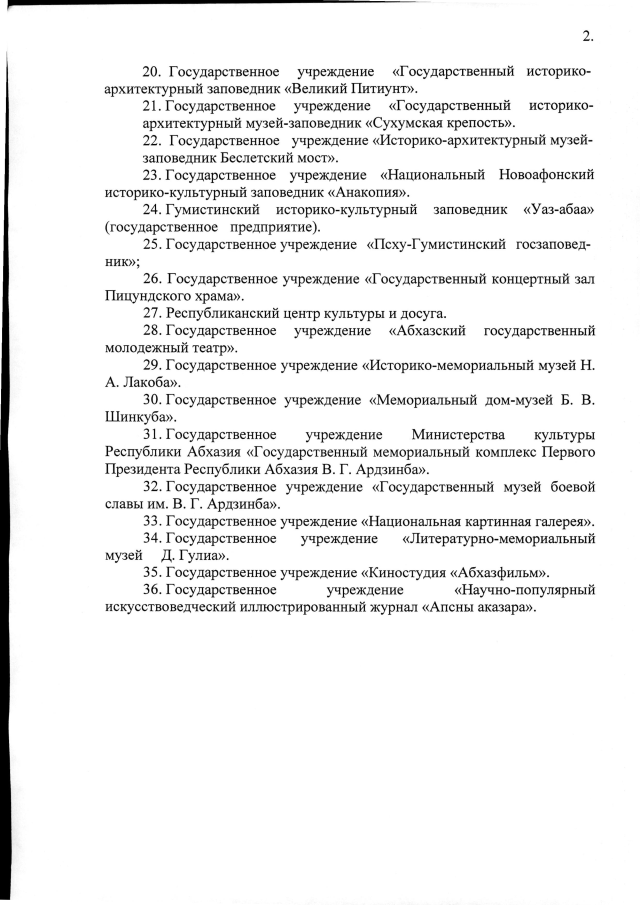 2.

20. Государственное учреждение «Государственный историко-архитектурный заповедник «Великий Питиунт».

21. Государственное учреждение «Государственный историко-архитектурный музей-заповедник «Сухумская крепость».

22. Государственное учреждение «Историко-архитектурный музей-заповедник Беслетский мост».

23. Государственное учреждение «Национальный Новоафонский историко-культурный заповедник «Анакопия».

24. Гумистинский историко-культурный заповедник «Уаз-абаа» (государственное предприятие).

25. Государственное учреждение «Псху-Гумистинский госзаповедник»;

26. Государственное учреждение «Государственный концертный зал Пицундского храма».

27. Республиканский центр культуры и досуга.

28. Государственное учреждение «Абхазский государственный молодежный театр».

29. Государственное учреждение «Историко-мемориальный музей Н. А. Лакоба».

30. Государственное учреждение «Мемориальный дом-музей Б. В. Шинкуба».

31. Государственное учреждение Министерства культуры Республики Абхазия «Государственный мемориальный комплекс Первого Президента Республики Абхазия В. Г. Ардзинба».

32. Государственное учреждение «Государственный музей боевой славы им. В. Г. Ардзинба».

33. Государственное учреждение «Национальная картинная галерея».

34. Государственное учреждение «Литературно-мемориальный музей Д. Гулиа».

35. Государственное учреждение «Киностудия «Абхазфильм».

36. Государственное учреждение «Научно-популярный искусствоведческий иллюстрированный журнал «Апсны аказара».